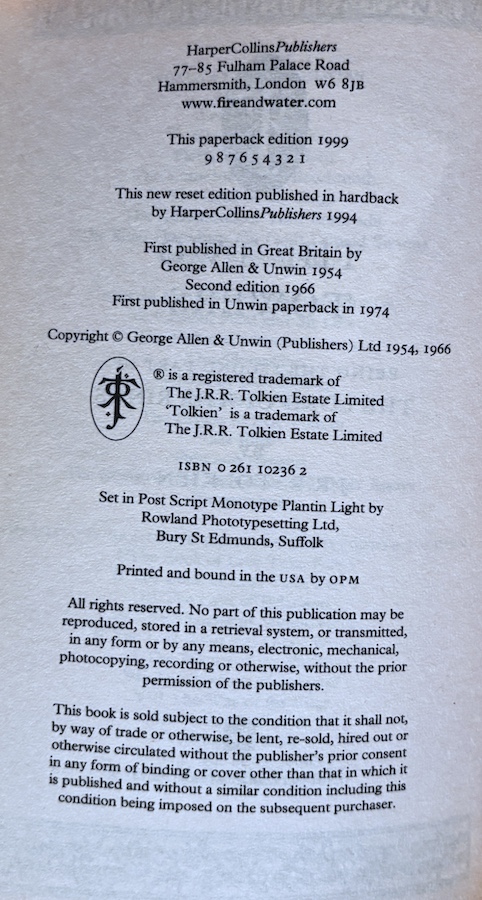 HarperCollinsPublishers
77–85 Fulham Palace Road
Hammersmith, London W6 8JB
www.fireandwater.com

This paperback edition 1999
9 8 7 6 5 4 3 2 1

This new reset edition published in hardback by HarperCollinsPublishers 1994

First published in Great Britain by
George Allen & Unwin 1954
Second edition 1966
First published in Unwin paperback in 1974

Copyright © George Allen & Unwin (Publishers) Ltd 1954, 1966

® is a registered trademark of
The J.R.R. Tolkien Estate Limited
'Tolkien' is a trademark of
The J.R.R. Tolkien Estate Limited

ISBN 0 261 10236 2

Set in Post Script Monotype Plantin Light by
Rowland Phototypesetting Ltd,
Bury St Edmunds, Suffolk

Printed and bound in the USA by OPM

All rights reserved. No part of this publication may be reproduced, stored in a retrieval system, or transmitted, in any form or by any means, electronic, mechanical, photocopying, recording or otherwise, without the prior permission of the publishers.

This book is sold subject to the condition that it shall not, by way of trade or otherwise, be lent, re-sold, hired out or otherwise circulated without the publisher's prior consent in any form of binding or cover other than that in which it is published and without a similar condition including this condition being imposed on the subsequent purchaser.